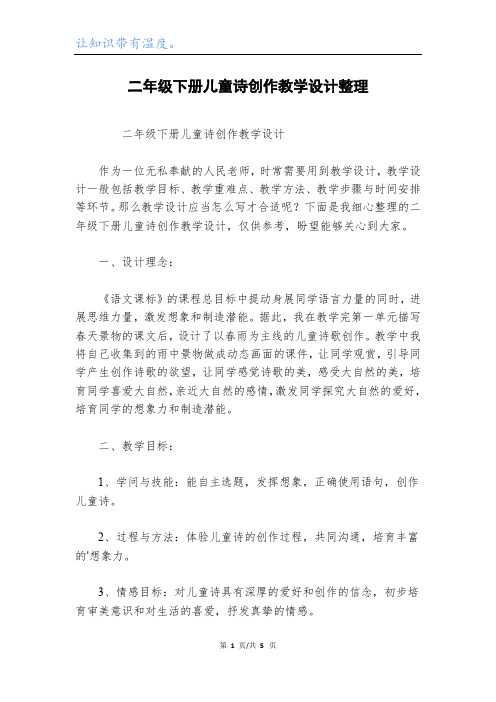 让知识带有温度。

二年级下册儿童诗创作教学设计整理

二年级下册儿童诗创作教学设计

作为一位无私奉献的人民老师，时常需要用到教学设计，教学设计一般包括教学目标、教学重难点、教学方法、教学步骤与时间安排等环节。那么教学设计应当怎么写才合适呢？下面是我细心整理的二年级下册儿童诗创作教学设计，仅供参考，盼望能够关心到大家。

一、设计理念：

《语文课标》的课程总目标中提动身展同学语言力量的同时，进展思维力量，激发想象和制造潜能。据此，我在教学完第一单元描写春天景物的课文后，设计了以春雨为主线的儿童诗歌创作。教学中我将自己收集到的雨中景物做成动态画面的课件，让同学观赏，引导同学产生创作诗歌的欲望，让同学感觉诗歌的美，感受大自然的美，培育同学喜爱大自然，亲近大自然的感情，激发同学探究大自然的爱好，培育同学的想象力和制造潜能。

二、教学目标：

1、学问与技能：能自主选题，发挥想象，正确使用语句，创作儿童诗。

2、过程与方法：体验儿童诗的创作过程，共同沟通，培育丰富的'想象力。

3、情感目标：对儿童诗具有深厚的爱好和创作的信念，初步培育审美意识和对生活的喜爱，抒发真挚的情感。

第 1 页/共 5 页